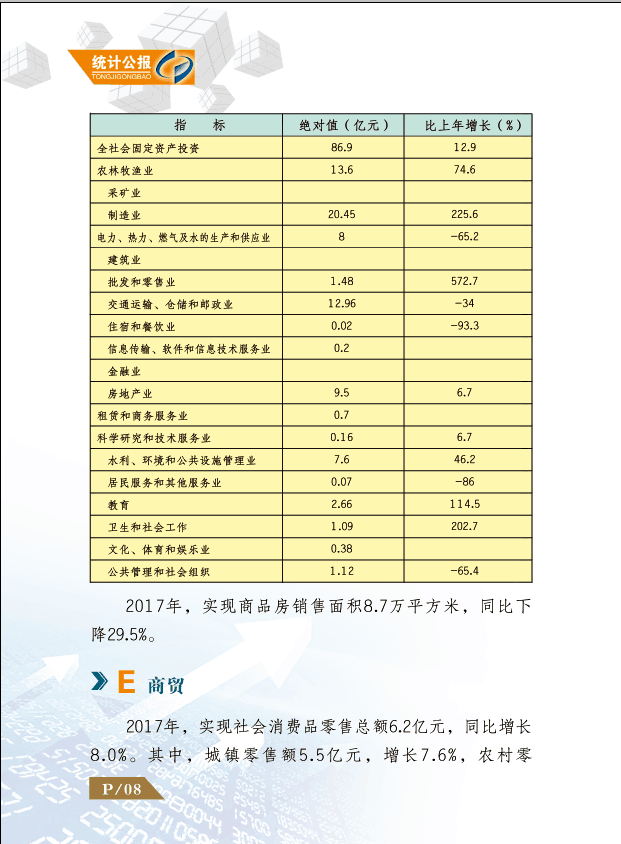 统计公报
TONGJIGONGBAO

| 指　标 | 绝对值（亿元） | 比上年增长（%） |
|---|---|---|
| 全社会固定资产投资 | 86.9 | 12.9 |
| 农林牧渔业 | 13.6 | 74.6 |
| 采矿业 | | |
| 制造业 | 20.45 | 225.6 |
| 电力、热力、燃气及水的生产和供应业 | 8 | -65.2 |
| 建筑业 | | |
| 批发和零售业 | 1.48 | 572.7 |
| 交通运输、仓储和邮政业 | 12.96 | -34 |
| 住宿和餐饮业 | 0.02 | -93.3 |
| 信息传输、软件和信息技术服务业 | 0.2 | |
| 金融业 | | |
| 房地产业 | 9.5 | 6.7 |
| 租赁和商务服务业 | 0.7 | |
| 科学研究和技术服务业 | 0.16 | 6.7 |
| 水利、环境和公共设施管理业 | 7.6 | 46.2 |
| 居民服务和其他服务业 | 0.07 | -86 |
| 教育 | 2.66 | 114.5 |
| 卫生和社会工作 | 1.09 | 202.7 |
| 文化、体育和娱乐业 | 0.38 | |
| 公共管理和社会组织 | 1.12 | -65.4 |

2017年，实现商品房销售面积8.7万平方米，同比下降29.5%。

E 商贸

2017年，实现社会消费品零售总额6.2亿元，同比增长8.0%。其中，城镇零售额5.5亿元，增长7.6%，农村零

P/08